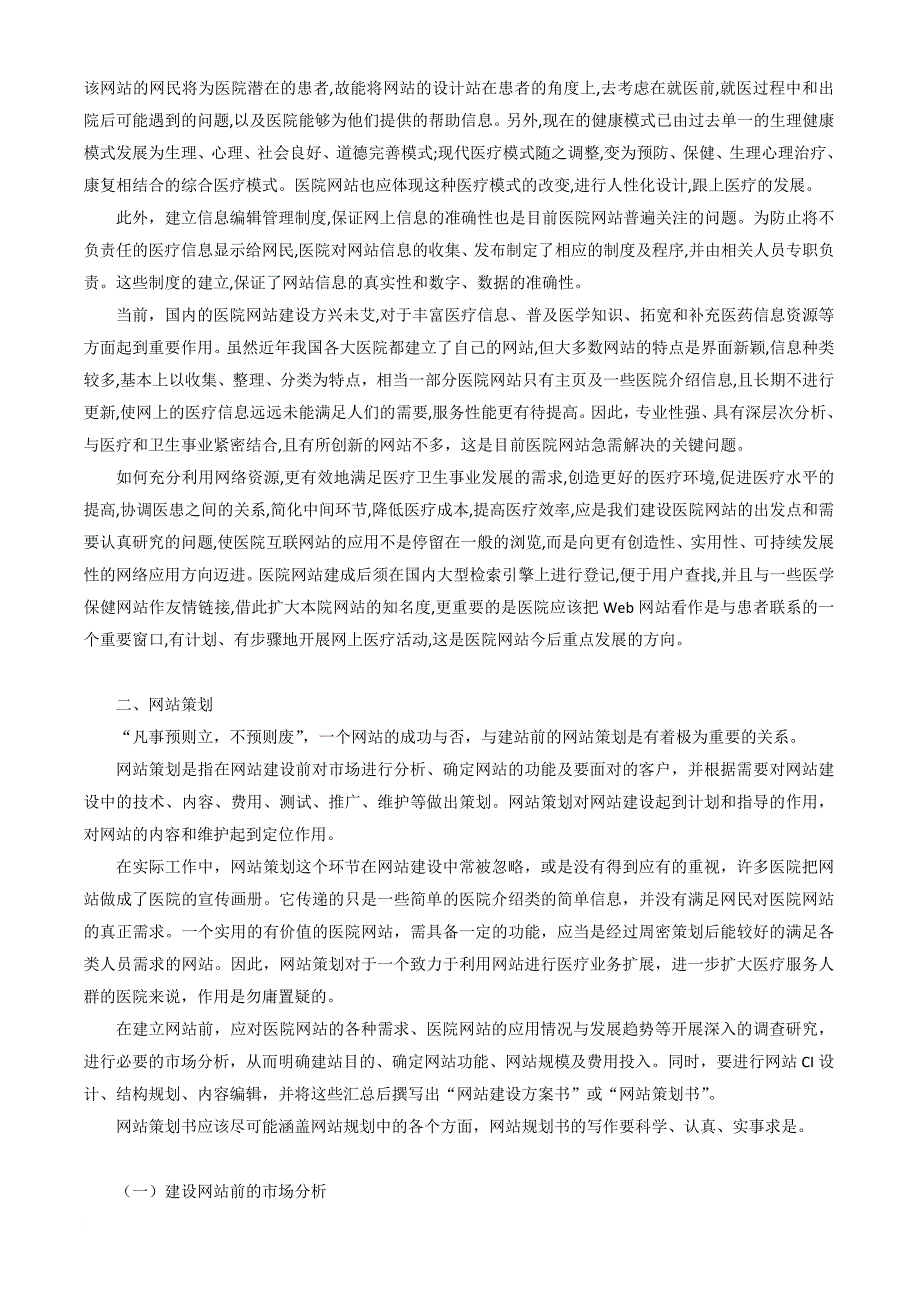 该网站的网民将为医院潜在的患者,故能将网站的设计站在患者的角度上,去考虑在就医前,就医过程中和出院后可能遇到的问题,以及医院能够为他们提供的帮助信息。另外,现在的健康模式已由过去单一的生理健康模式发展为生理、心理、社会良好、道德完善模式;现代医疗模式随之调整,变为预防、保健、生理心理治疗、康复相结合的综合医疗模式。医院网站也应体现这种医疗模式的改变,进行人性化设计,跟上医疗的发展。

此外，建立信息编辑管理制度,保证网上信息的准确性也是目前医院网站普遍关注的问题。为防止将不负责任的医疗信息显示给网民,医院对网站信息的收集、发布制定了相应的制度及程序,并由相关人员专职负责。这些制度的建立,保证了网站信息的真实性和数字、数据的准确性。

当前，国内的医院网站建设方兴未艾,对于丰富医疗信息、普及医学知识、拓宽和补充医药信息资源等方面起到重要作用。虽然近年我国各大医院都建立了自己的网站,但大多数网站的特点是界面新颖,信息种类较多,基本上以收集、整理、分类为特点，相当一部分医院网站只有主页及一些医院介绍信息,且长期不进行更新,使网上的医疗信息远远未能满足人们的需要,服务性能更有待提高。因此，专业性强、具有深层次分析、与医疗和卫生事业紧密结合,且有所创新的网站不多，这是目前医院网站急需解决的关键问题。

如何充分利用网络资源,更有效地满足医疗卫生事业发展的需求,创造更好的医疗环境,促进医疗水平的提高,协调医患之间的关系,简化中间环节,降低医疗成本,提高医疗效率,应是我们建设医院网站的出发点和需要认真研究的问题,使医院互联网站的应用不是停留在一般的浏览,而是向更有创造性、实用性、可持续发展性的网络应用方向迈进。医院网站建成后须在国内大型检索引擎上进行登记,便于用户查找,并且与一些医学保健网站作友情链接,借此扩大本院网站的知名度,更重要的是医院应该把 Web 网站看作是与患者联系的一个重要窗口,有计划、有步骤地开展网上医疗活动,这是医院网站今后重点发展的方向。

二、网站策划

“凡事预则立，不预则废”，一个网站的成功与否，与建站前的网站策划是有着极为重要的关系。

网站策划是指在网站建设前对市场进行分析、确定网站的功能及要面对的客户，并根据需要对网站建设中的技术、内容、费用、测试、推广、维护等做出策划。网站策划对网站建设起到计划和指导的作用，对网站的内容和维护起到定位作用。

在实际工作中，网站策划这个环节在网站建设中常被忽略，或是没有得到应有的重视，许多医院把网站做成了医院的宣传画册。它传递的只是一些简单的医院介绍类的简单信息，并没有满足网民对医院网站的真正需求。一个实用的有价值的医院网站，需具备一定的功能，应当是经过周密策划后能较好的满足各类人员需求的网站。因此，网站策划对于一个致力于利用网站进行医疗业务扩展，进一步扩大医疗服务人群的医院来说，作用是勿庸置疑的。

在建立网站前，应对医院网站的各种需求、医院网站的应用情况与发展趋势等开展深入的调查研究，进行必要的市场分析，从而明确建站目的、确定网站功能、网站规模及费用投入。同时，要进行网站 CI 设计、结构规划、内容编辑，并将这些汇总后撰写出“网站建设方案书”或“网站策划书”。

网站策划书应该尽可能涵盖网站规划中的各个方面，网站规划书的写作要科学、认真、实事求是。

（一）建设网站前的市场分析